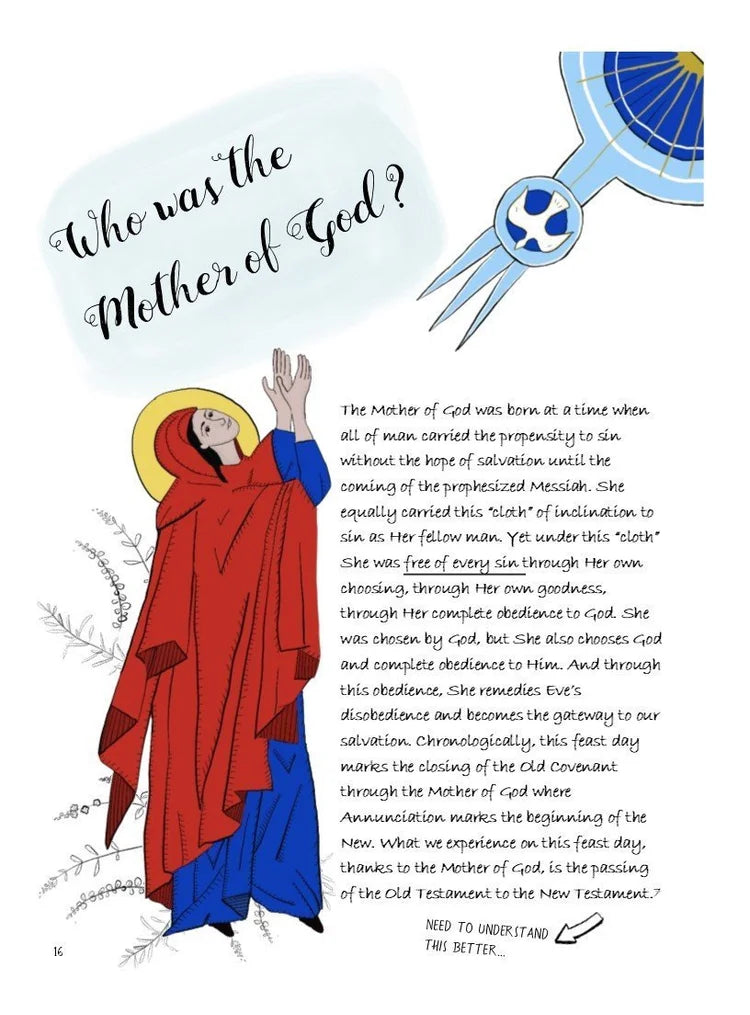 Who was the Mother of God?

The Mother of God was born at a time when all of man carried the propensity to sin without the hope of salvation until the coming of the prophesized Messiah. She equally carried this "cloth" of inclination to sin as Her fellow man. Yet under this "cloth" She was free of every sin through Her own choosing, through Her own goodness, through Her complete obedience to God. She was chosen by God, but She also chooses God and complete obedience to Him. And through this obedience, She remedies Eve's disobedience and becomes the gateway to our salvation. Chronologically, this feast day marks the closing of the Old Covenant through the Mother of God where Annunciation marks the beginning of the New. What we experience on this feast day, thanks to the Mother of God, is the passing of the Old Testament to the New Testament.$^{7}$

NEED TO UNDERSTAND THIS BETTER...

16